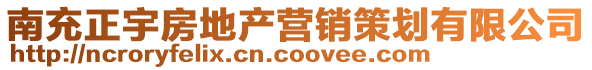 南充正宇房地产营销策划有限公司
http://ncroryfelix.cn.coovee.com